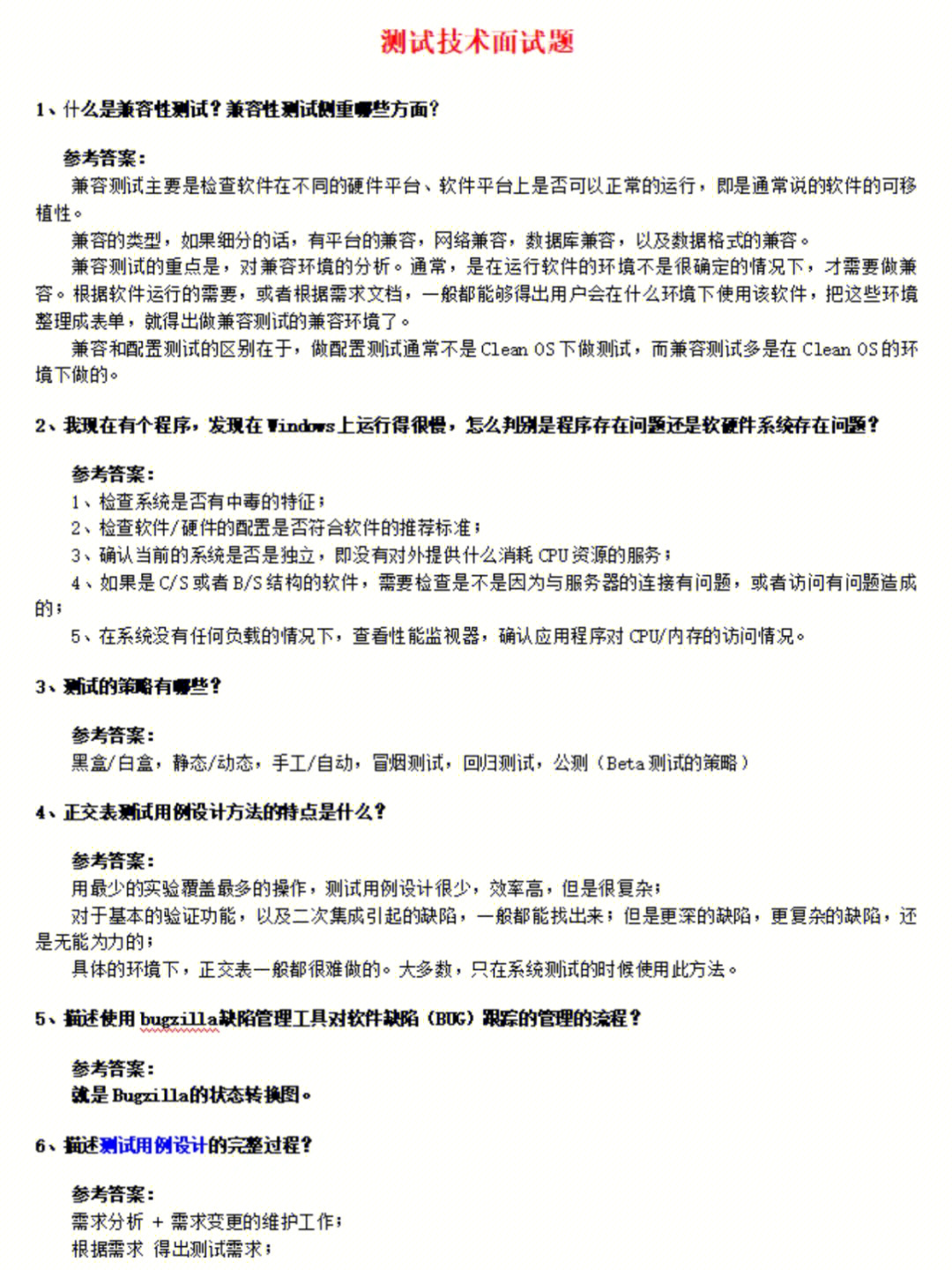 测试技术面试题

1、什么是兼容性测试？兼容性测试侧重哪些方面？

参考答案：

兼容测试主要是检查软件在不同的硬件平台、软件平台上是否可以正常的运行，即是通常说的软件的可移植性。

兼容的类型，如果细分的话，有平台的兼容，网络兼容，数据库兼容，以及数据格式的兼容。

兼容测试的重点是，对兼容环境的分析。通常，是在运行软件的环境不是很确定的情况下，才需要做兼容。根据软件运行的需要，或者根据需求文档，一般都能够得出用户会在什么环境下使用该软件，把这些环境整理成表单，就得出做兼容测试的兼容环境了。

兼容和配置测试的区别在于，做配置测试通常不是 Clean OS 下做测试，而兼容测试多是在 Clean OS 的环境下做的。

2、我现在有个程序，发现在 Windows 上运行得很慢，怎么判别是程序存在问题还是软硬件系统存在问题？

参考答案：

1、检查系统是否有中毒的特征；

2、检查软件/硬件的配置是否符合软件的推荐标准；

3、确认当前的系统是否是独立，即没有对外提供什么消耗 CPU 资源的服务；

4、如果是 C/S 或者 B/S 结构的软件，需要检查是不是因为与服务器的连接有问题，或者访问有问题造成的；

5、在系统没有任何负载的情况下，查看性能监视器，确认应用程序对 CPU/内存的访问情况。

3、测试的策略有哪些？

参考答案：

黑盒/白盒，静态/动态，手工/自动，冒烟测试，回归测试，公测（Beta 测试的策略）

4、正交表测试用例设计方法的特点是什么？

参考答案：

用最少的实验覆盖最多的操作，测试用例设计很少，效率高，但是很复杂；

对于基本的验证功能，以及二次集成引起的缺陷，一般都能找出来；但是更深的缺陷，更复杂的缺陷，还是无能为力的；

具体的环境下，正交表一般都很难做的。大多数，只在系统测试的时候使用此方法。

5、描述使用 bugzilla 缺陷管理工具对软件缺陷（BUG）跟踪的管理的流程？

参考答案：

就是 Bugzilla 的状态转换图。

6、描述测试用例设计的完整过程？

参考答案：

需求分析 + 需求变更的维护工作；

根据需求 得出测试需求；